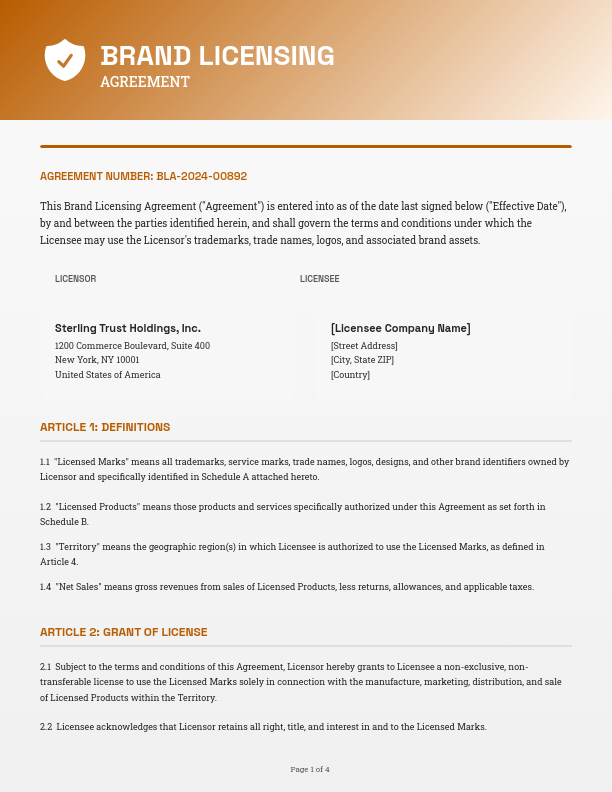 BRAND LICENSING
AGREEMENT

AGREEMENT NUMBER: BLA-2024-00892

This Brand Licensing Agreement ("Agreement") is entered into as of the date last signed below ("Effective Date"), by and between the parties identified herein, and shall govern the terms and conditions under which the Licensee may use the Licensor's trademarks, trade names, logos, and associated brand assets.

LICENSOR

Sterling Trust Holdings, Inc.
1200 Commerce Boulevard, Suite 400
New York, NY 10001
United States of America

LICENSEE

[Licensee Company Name]
[Street Address]
[City, State ZIP]
[Country]

ARTICLE 1: DEFINITIONS

1.1 "Licensed Marks" means all trademarks, service marks, trade names, logos, designs, and other brand identifiers owned by Licensor and specifically identified in Schedule A attached hereto.

1.2 "Licensed Products" means those products and services specifically authorized under this Agreement as set forth in Schedule B.

1.3 "Territory" means the geographic region(s) in which Licensee is authorized to use the Licensed Marks, as defined in Article 4.

1.4 "Net Sales" means gross revenues from sales of Licensed Products, less returns, allowances, and applicable taxes.

ARTICLE 2: GRANT OF LICENSE

2.1 Subject to the terms and conditions of this Agreement, Licensor hereby grants to Licensee a non-exclusive, non-transferable license to use the Licensed Marks solely in connection with the manufacture, marketing, distribution, and sale of Licensed Products within the Territory.

2.2 Licensee acknowledges that Licensor retains all right, title, and interest in and to the Licensed Marks.

Page 1 of 4